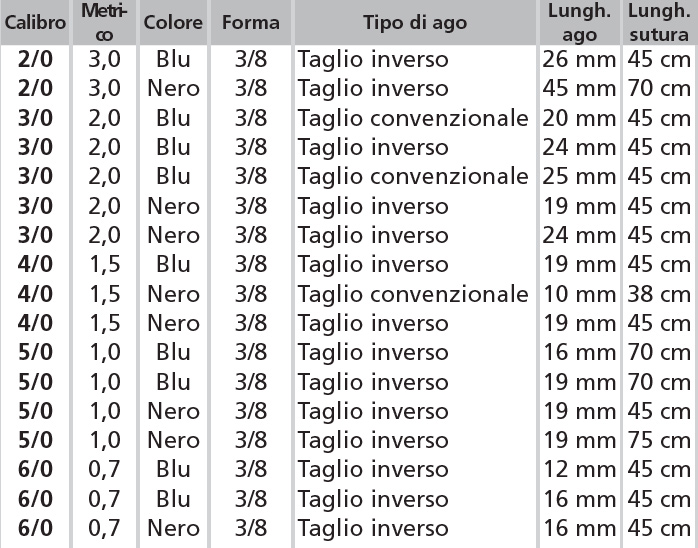 | Calibro | Metrico | Colore | Forma | Tipo di ago | Lungh. ago | Lungh. sutura |
|---|---|---|---|---|---|---|
| 2/0 | 3,0 | Blu | 3/8 | Taglio inverso | 26 mm | 45 cm |
| 2/0 | 3,0 | Nero | 3/8 | Taglio inverso | 45 mm | 70 cm |
| 3/0 | 2,0 | Blu | 3/8 | Taglio convenzionale | 20 mm | 45 cm |
| 3/0 | 2,0 | Blu | 3/8 | Taglio inverso | 24 mm | 45 cm |
| 3/0 | 2,0 | Blu | 3/8 | Taglio convenzionale | 25 mm | 45 cm |
| 3/0 | 2,0 | Nero | 3/8 | Taglio inverso | 19 mm | 45 cm |
| 3/0 | 2,0 | Nero | 3/8 | Taglio inverso | 24 mm | 45 cm |
| 4/0 | 1,5 | Blu | 3/8 | Taglio inverso | 19 mm | 45 cm |
| 4/0 | 1,5 | Nero | 3/8 | Taglio convenzionale | 10 mm | 38 cm |
| 4/0 | 1,5 | Nero | 3/8 | Taglio inverso | 19 mm | 45 cm |
| 5/0 | 1,0 | Blu | 3/8 | Taglio inverso | 16 mm | 70 cm |
| 5/0 | 1,0 | Blu | 3/8 | Taglio inverso | 19 mm | 70 cm |
| 5/0 | 1,0 | Nero | 3/8 | Taglio inverso | 19 mm | 45 cm |
| 5/0 | 1,0 | Nero | 3/8 | Taglio inverso | 19 mm | 75 cm |
| 6/0 | 0,7 | Blu | 3/8 | Taglio inverso | 12 mm | 45 cm |
| 6/0 | 0,7 | Blu | 3/8 | Taglio inverso | 16 mm | 45 cm |
| 6/0 | 0,7 | Nero | 3/8 | Taglio inverso | 16 mm | 45 cm |